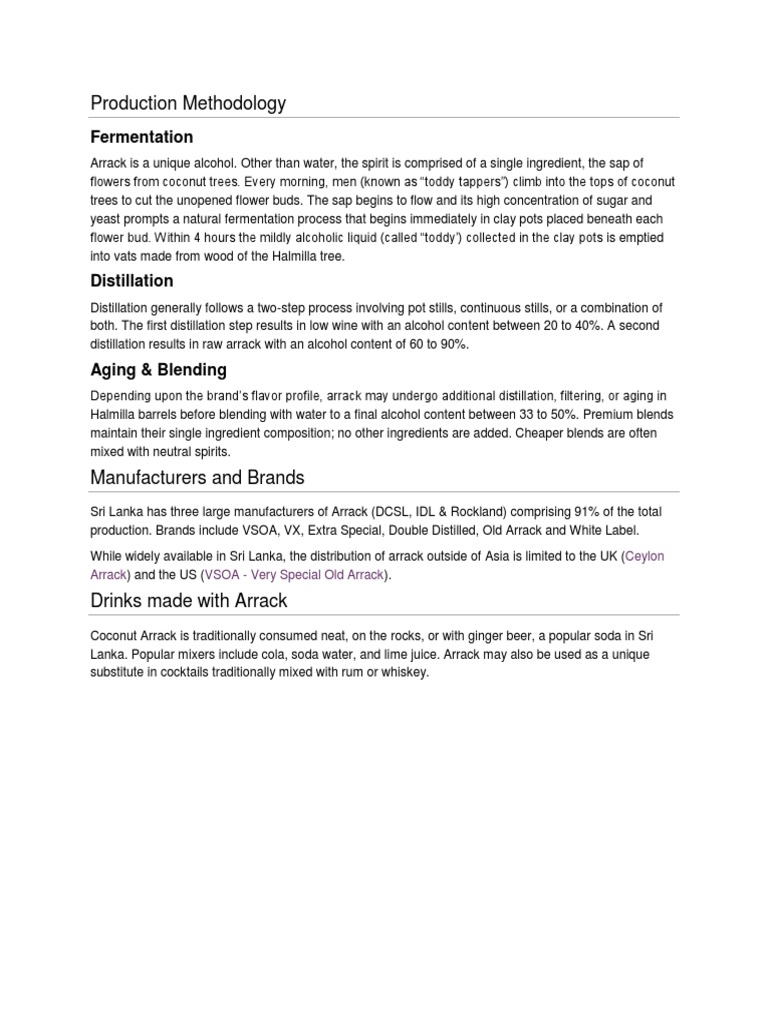 Production Methodology

Fermentation

Arrack is a unique alcohol. Other than water, the spirit is comprised of a single ingredient, the sap of flowers from coconut trees. Every morning, men (known as "toddy tappers") climb into the tops of coconut trees to cut the unopened flower buds. The sap begins to flow and its high concentration of sugar and yeast prompts a natural fermentation process that begins immediately in clay pots placed beneath each flower bud. Within 4 hours the mildly alcoholic liquid (called "toddy') collected in the clay pots is emptied into vats made from wood of the Halmilla tree.

Distillation

Distillation generally follows a two-step process involving pot stills, continuous stills, or a combination of both. The first distillation step results in low wine with an alcohol content between 20 to 40%. A second distillation results in raw arrack with an alcohol content of 60 to 90%.

Aging & Blending

Depending upon the brand's flavor profile, arrack may undergo additional distillation, filtering, or aging in Halmilla barrels before blending with water to a final alcohol content between 33 to 50%. Premium blends maintain their single ingredient composition; no other ingredients are added. Cheaper blends are often mixed with neutral spirits.

Manufacturers and Brands

Sri Lanka has three large manufacturers of Arrack (DCSL, IDL & Rockland) comprising 91% of the total production. Brands include VSOA, VX, Extra Special, Double Distilled, Old Arrack and White Label.

While widely available in Sri Lanka, the distribution of arrack outside of Asia is limited to the UK (Ceylon Arrack) and the US (VSOA - Very Special Old Arrack).

Drinks made with Arrack

Coconut Arrack is traditionally consumed neat, on the rocks, or with ginger beer, a popular soda in Sri Lanka. Popular mixers include cola, soda water, and lime juice. Arrack may also be used as a unique substitute in cocktails traditionally mixed with rum or whiskey.